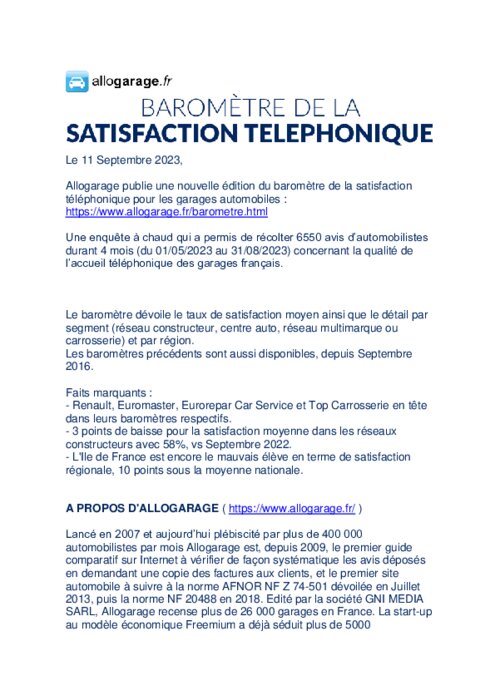 allogarage.fr

BAROMÈTRE DE LA
SATISFACTION TELEPHONIQUE

Le 11 Septembre 2023,

Allogarage publie une nouvelle édition du baromètre de la satisfaction téléphonique pour les garages automobiles :
https://www.allogarage.fr/barometre.html

Une enquête à chaud qui a permis de récolter 6550 avis d'automobilistes durant 4 mois (du 01/05/2023 au 31/08/2023) concernant la qualité de l'accueil téléphonique des garages français.

Le baromètre dévoile le taux de satisfaction moyen ainsi que le détail par segment (réseau constructeur, centre auto, réseau multimarque ou carrosserie) et par région.
Les baromètres précédents sont aussi disponibles, depuis Septembre 2016.

Faits marquants :
- Renault, Euromaster, Eurorepar Car Service et Top Carrosserie en tête dans leurs baromètres respectifs.
- 3 points de baisse pour la satisfaction moyenne dans les réseaux constructeurs avec 58%, vs Septembre 2022.
- L'Ile de France est encore le mauvais élève en terme de satisfaction régionale, 10 points sous la moyenne nationale.

A PROPOS D'ALLOGARAGE ( https://www.allogarage.fr/ )

Lancé en 2007 et aujourd'hui plébiscité par plus de 400 000 automobilistes par mois Allogarage est, depuis 2009, le premier guide comparatif sur Internet à vérifier de façon systématique les avis déposés en demandant une copie des factures aux clients, et le premier site automobile à suivre à la norme AFNOR NF Z 74-501 dévoilée en Juillet 2013, puis la norme NF 20488 en 2018. Edité par la société GNI MEDIA SARL, Allogarage recense plus de 26 000 garages en France. La start-up au modèle économique Freemium a déjà séduit plus de 5000